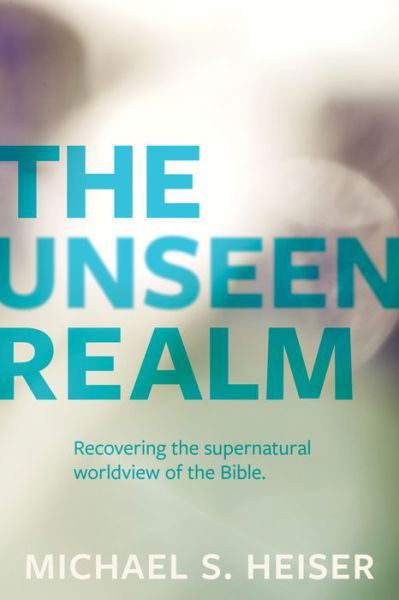 THE UNSEEN REALM

Recovering the supernatural worldview of the Bible.

MICHAEL S. HEISER